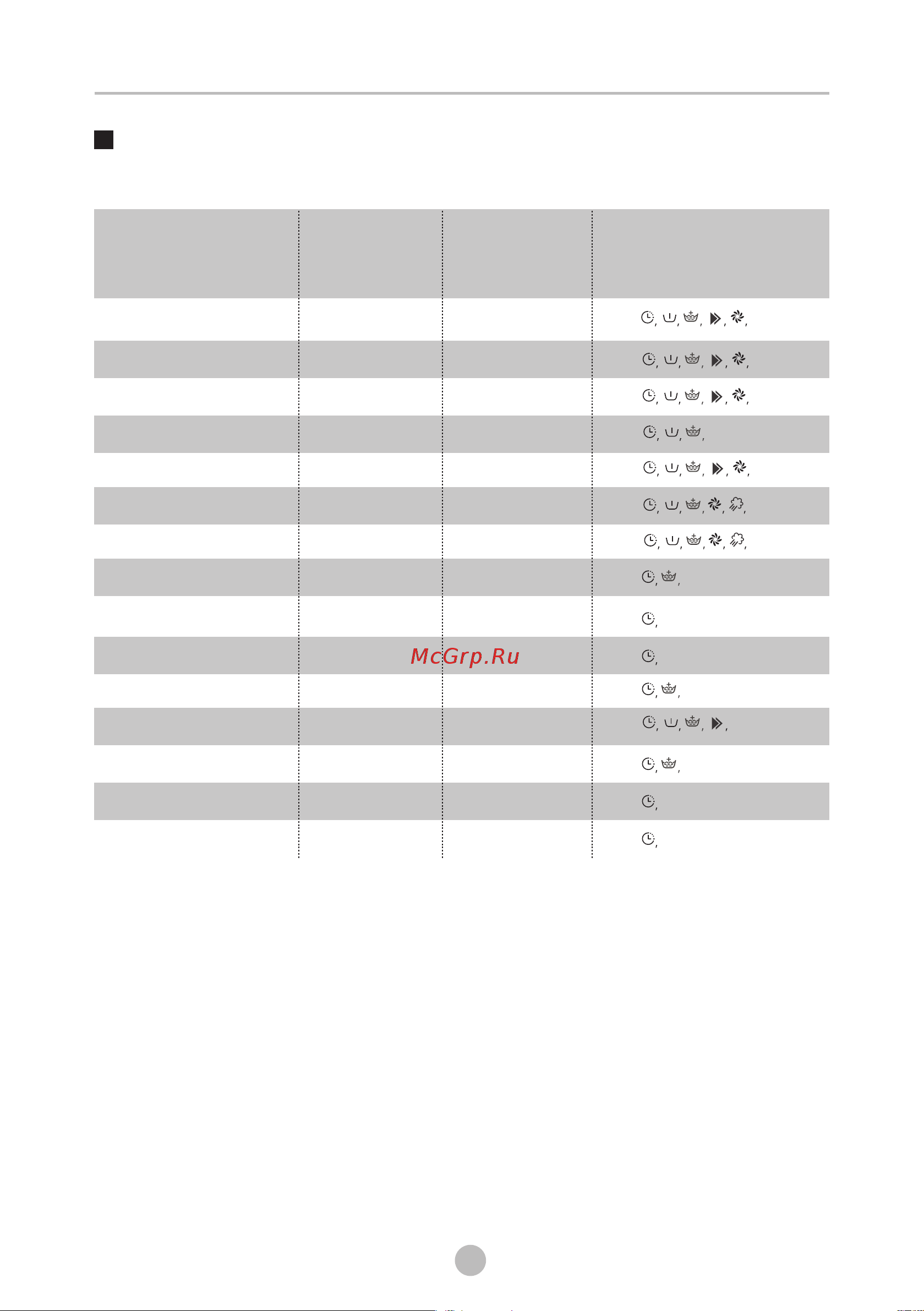 McGrp.Ru